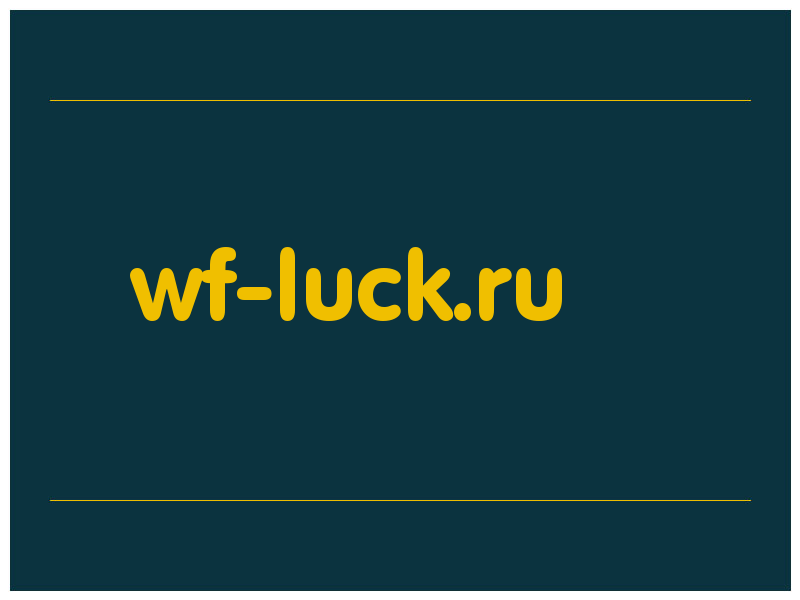 wf-luck.ru